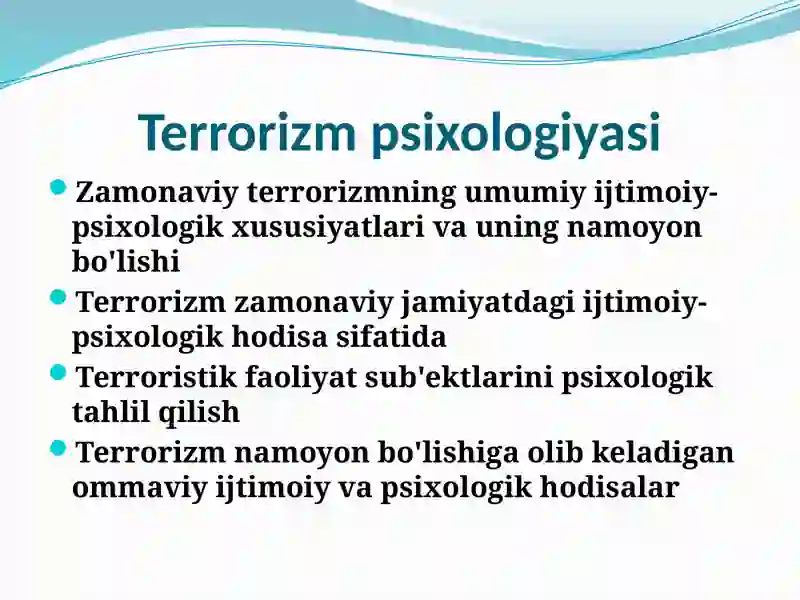 Terrorizm psixologiyasi

- Zamonaviy terrorizmning umumiy ijtimoiy-psixologik xususiyatlari va uning namoyon bo'lishi
- Terrorizm zamonaviy jamiyatdagi ijtimoiy-psixologik hodisa sifatida
- Terroristik faoliyat sub'ektlarini psixologik tahlil qilish
- Terrorizm namoyon bo'lishiga olib keladigan ommaviy ijtimoiy va psixologik hodisalar